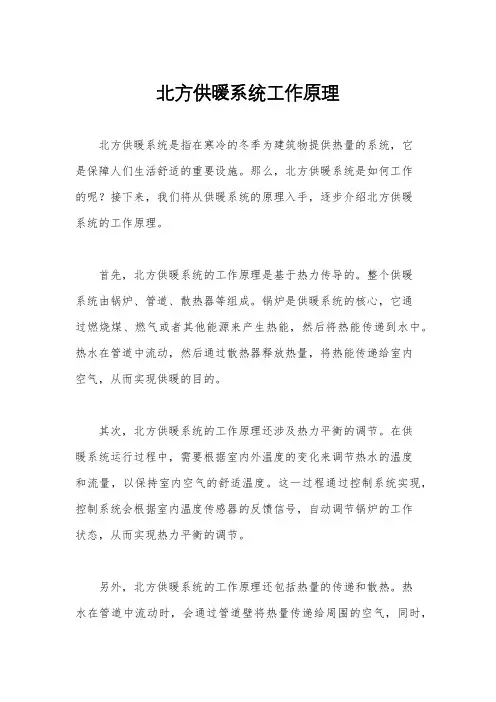 北方供暖系统工作原理

北方供暖系统是指在寒冷的冬季为建筑物提供热量的系统，它是保障人们生活舒适的重要设施。那么，北方供暖系统是如何工作的呢？接下来，我们将从供暖系统的原理入手，逐步介绍北方供暖系统的工作原理。

首先，北方供暖系统的工作原理是基于热力传导的。整个供暖系统由锅炉、管道、散热器等组成。锅炉是供暖系统的核心，它通过燃烧煤、燃气或者其他能源来产生热能，然后将热能传递到水中。热水在管道中流动，然后通过散热器释放热量，将热能传递给室内空气，从而实现供暖的目的。

其次，北方供暖系统的工作原理还涉及热力平衡的调节。在供暖系统运行过程中，需要根据室内外温度的变化来调节热水的温度和流量，以保持室内空气的舒适温度。这一过程通过控制系统实现，控制系统会根据室内温度传感器的反馈信号，自动调节锅炉的工作状态，从而实现热力平衡的调节。

另外，北方供暖系统的工作原理还包括热量的传递和散热。热水在管道中流动时，会通过管道壁将热量传递给周围的空气，同时，